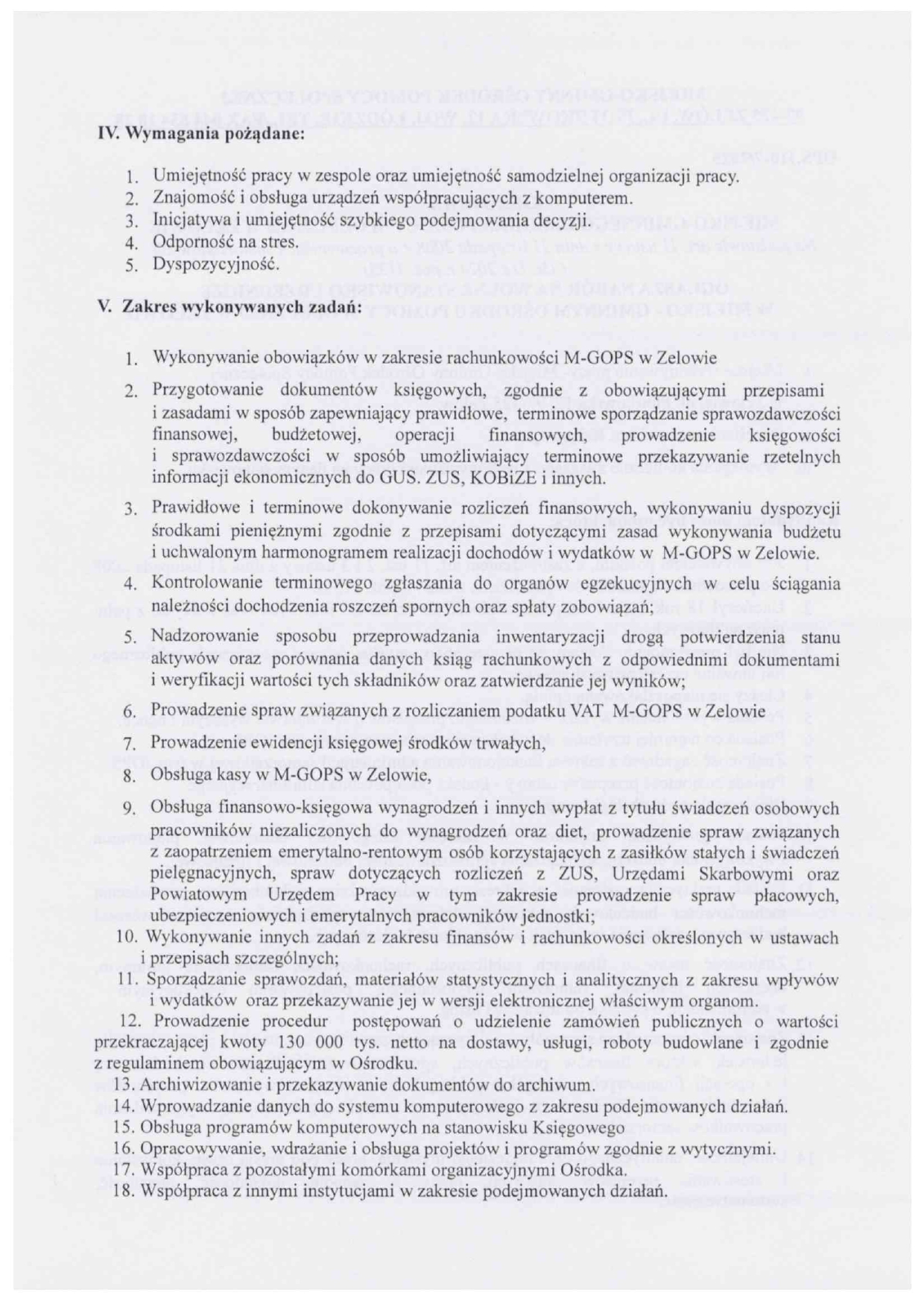 IV. Wymagania pożądane:

1. Umiejętność pracy w zespole oraz umiejętność samodzielnej organizacji pracy.
2. Znajomość i obsługa urządzeń współpracujących z komputerem.
3. Inicjatywa i umiejętność szybkiego podejmowania decyzji.
4. Odporność na stres.
5. Dyspozycyjność.

V. Zakres wykonywanych zadań:

1. Wykonywanie obowiązków w zakresie rachunkowości M-GOPS w Zelowie
2. Przygotowanie dokumentów księgowych, zgodnie z obowiązującymi przepisami i zasadami w sposób zapewniający prawidłowe, terminowe sporządzanie sprawozdawczości finansowej, budżetowej, operacji finansowych, prowadzenie księgowości i sprawozdawczości w sposób umożliwiający terminowe przekazywanie rzetelnych informacji ekonomicznych do GUS. ZUS, KOBiZE i innych.
3. Prawidłowe i terminowe dokonywanie rozliczeń finansowych, wykonywaniu dyspozycji środkami pieniężnymi zgodnie z przepisami dotyczącymi zasad wykonywania budżetu i uchwalonym harmonogramem realizacji dochodów i wydatków w M-GOPS w Zelowie.
4. Kontrolowanie terminowego zgłaszania do organów egzekucyjnych w celu ściągania należności dochodzenia roszczeń spornych oraz spłaty zobowiązań;
5. Nadzorowanie sposobu przeprowadzania inwentaryzacji drogą potwierdzenia stanu aktywów oraz porównania danych ksiąg rachunkowych z odpowiednimi dokumentami i weryfikacji wartości tych składników oraz zatwierdzanie jej wyników;
6. Prowadzenie spraw związanych z rozliczaniem podatku VAT M-GOPS w Zelowie
7. Prowadzenie ewidencji księgowej środków trwałych,
8. Obsługa kasy w M-GOPS w Zelowie,
9. Obsługa finansowo-księgowa wynagrodzeń i innych wypłat z tytułu świadczeń osobowych pracowników niezaliczonych do wynagrodzeń oraz diet, prowadzenie spraw związanych z zaopatrzeniem emerytalno-rentowym osób korzystających z zasiłków stałych i świadczeń pielęgnacyjnych, spraw dotyczących rozliczeń z ZUS, Urzędami Skarbowymi oraz Powiatowym Urzędem Pracy w tym zakresie prowadzenie spraw płacowych, ubezpieczeniowych i emerytalnych pracowników jednostki;
10. Wykonywanie innych zadań z zakresu finansów i rachunkowości określonych w ustawach i przepisach szczególnych;
11. Sporządzanie sprawozdań, materiałów statystycznych i analitycznych z zakresu wpływów i wydatków oraz przekazywanie jej w wersji elektronicznej właściwym organom.
12. Prowadzenie procedur postępowań o udzielenie zamówień publicznych o wartości przekraczającej kwoty 130 000 tys. netto na dostawy, usługi, roboty budowlane i zgodnie z regulaminem obowiązującym w Ośrodku.
13. Archiwizowanie i przekazywanie dokumentów do archiwum.
14. Wprowadzanie danych do systemu komputerowego z zakresu podejmowanych działań.
15. Obsługa programów komputerowych na stanowisku Księgowego
16. Opracowywanie, wdrażanie i obsługa projektów i programów zgodnie z wytycznymi.
17. Współpraca z pozostałymi komórkami organizacyjnymi Ośrodka.
18. Współpraca z innymi instytucjami w zakresie podejmowanych działań.